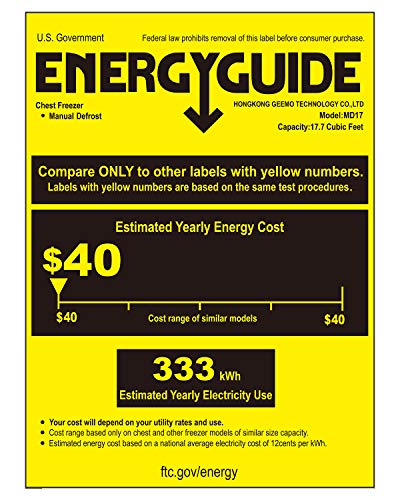 U.S. Government

Federal law prohibits removal of this label before consumer purchase.

ENERGYGUIDE

Chest Freezer
• Manual Defrost

HONGKONG GEEMO TECHNOLOGY CO.,LTD
Model:MD17
Capacity:17.7 Cubic Feet

Compare ONLY to other labels with yellow numbers.
Labels with yellow numbers are based on the same test procedures.

Estimated Yearly Energy Cost

$40

$40 Cost range of similar models $40

333 kWh
Estimated Yearly Electricity Use

• Your cost will depend on your utility rates and use.
• Cost range based only on chest and other freezer models of similar size capacity.
• Estimated energy cost based on a national average electricity cost of 12cents per kWh.

ftc.gov/energy